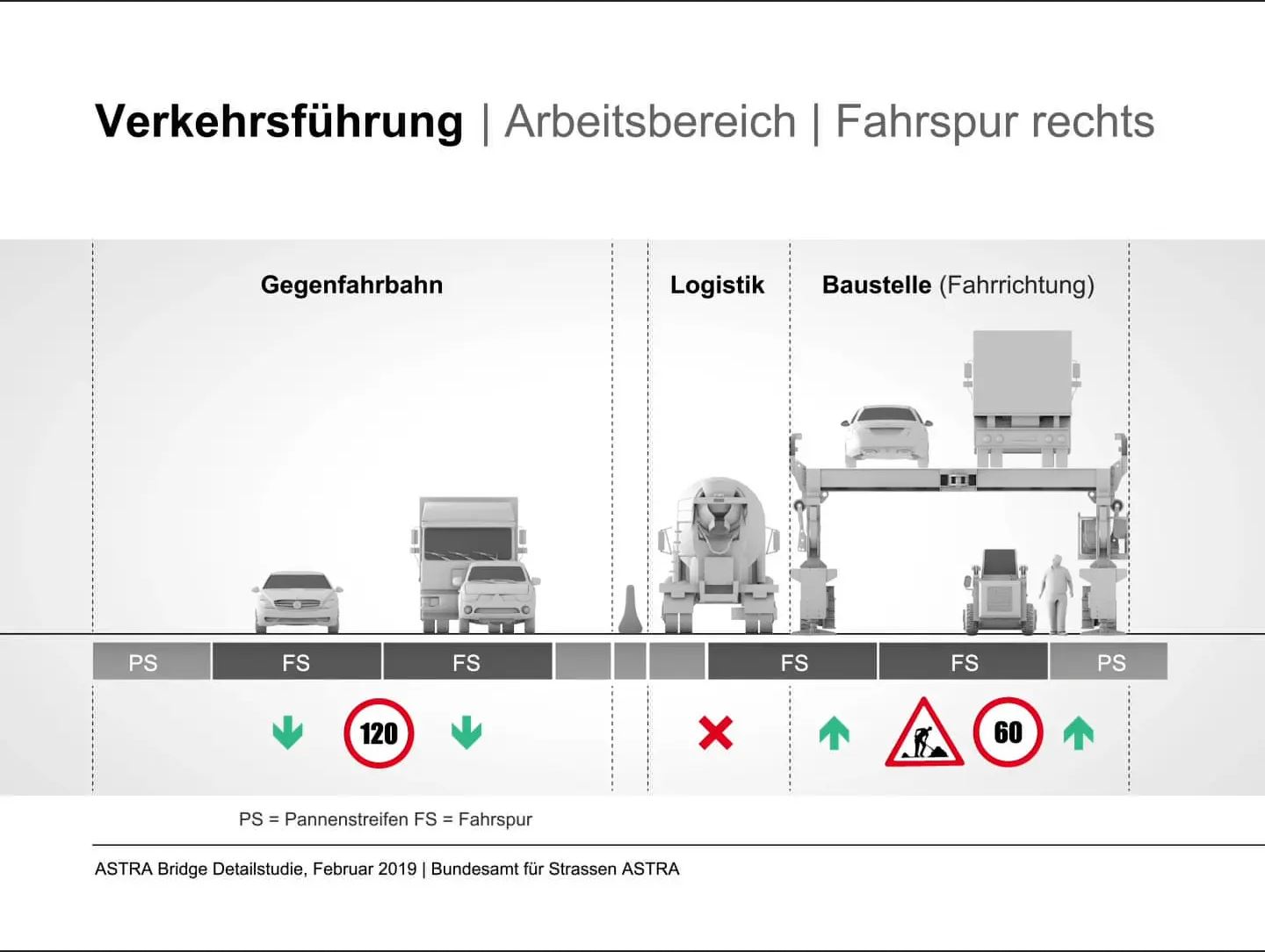 Verkehrsführung | Arbeitsbereich | Fahrspur rechts

Gegenfahrbahn

Logistik

Baustelle (Fahrrichtung)

PS

FS

FS

FS

FS

PS

120

60

PS = Pannenstreifen FS = Fahrspur

ASTRA Bridge Detailstudie, Februar 2019 | Bundesamt für Strassen ASTRA